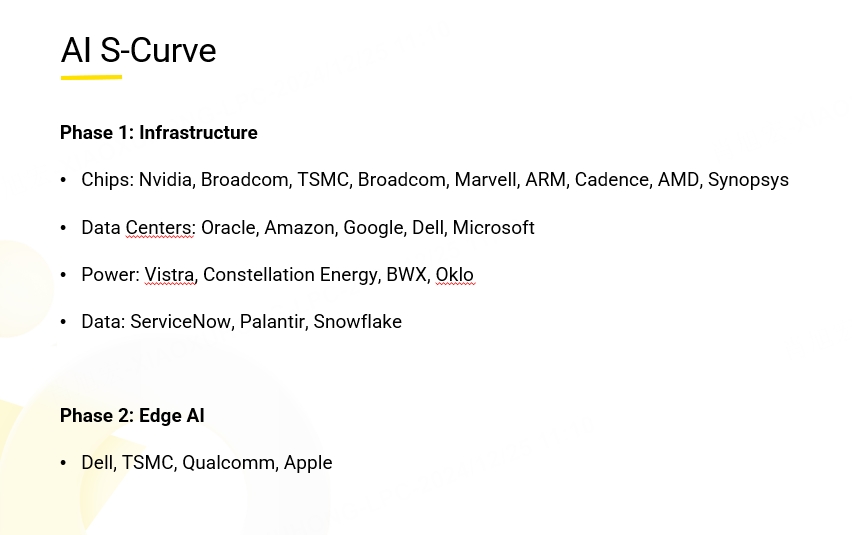 AI S-Curve

Phase 1: Infrastructure

• Chips: Nvidia, Broadcom, TSMC, Broadcom, Marvell, ARM, Cadence, AMD, Synopsys

• Data Centers: Oracle, Amazon, Google, Dell, Microsoft

• Power: Vistra, Constellation Energy, BWX, Oklo

• Data: ServiceNow, Palantir, Snowflake

Phase 2: Edge AI

• Dell, TSMC, Qualcomm, Apple